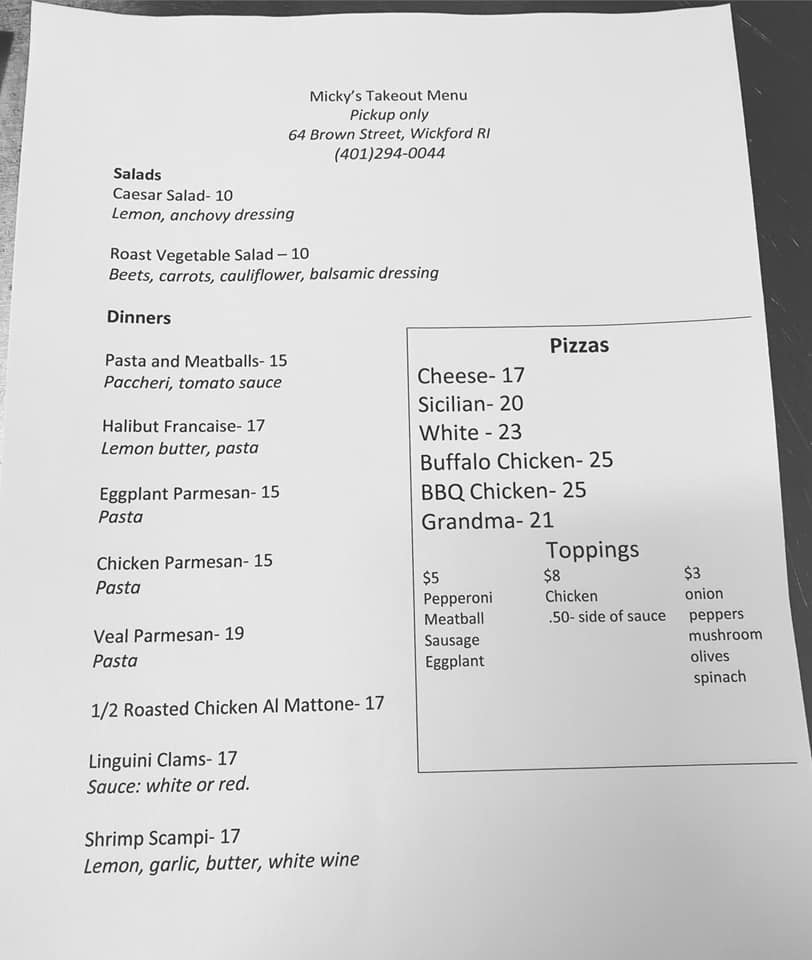 Micky's Takeout Menu
Pickup only
64 Brown Street, Wickford RI
(401)294-0044

Salads
Caesar Salad- 10
Lemon, anchovy dressing

Roast Vegetable Salad – 10
Beets, carrots, cauliflower, balsamic dressing

Dinners

Pasta and Meatballs- 15
Paccheri, tomato sauce

Halibut Francaise- 17
Lemon butter, pasta

Eggplant Parmesan- 15
Pasta

Chicken Parmesan- 15
Pasta

Veal Parmesan- 19
Pasta

1/2 Roasted Chicken Al Mattone- 17

Linguini Clams- 17
Sauce: white or red.

Shrimp Scampi- 17
Lemon, garlic, butter, white wine

Pizzas
Cheese- 17
Sicilian- 20
White - 23
Buffalo Chicken- 25
BBQ Chicken- 25
Grandma- 21

Toppings
$5
Pepperoni
Meatball
Sausage
Eggplant

$8
Chicken
.50- side of sauce

$3
onion
peppers
mushroom
olives
spinach